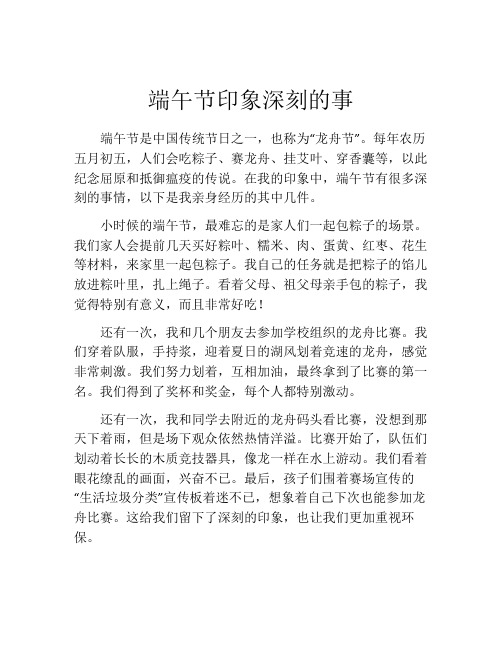 端午节印象深刻的事

端午节是中国传统节日之一，也称为“龙舟节”。每年农历五月初五，人们会吃粽子、赛龙舟、挂艾叶、穿香囊等，以此纪念屈原和抵御瘟疫的传说。在我的印象中，端午节有很多深刻的事情，以下是我亲身经历的其中几件。

小时候的端午节，最难忘的是家人们一起包粽子的场景。我们家人会提前几天买好粽叶、糯米、肉、蛋黄、红枣、花生等材料，来家里一起包粽子。我自己的任务就是把粽子的馅儿放进粽叶里，扎上绳子。看着父母、祖父母亲手包的粽子，我觉得特别有意义，而且非常好吃！

还有一次，我和几个朋友去参加学校组织的龙舟比赛。我们穿着队服，手持桨，迎着夏日的湖风划着竞速的龙舟，感觉非常刺激。我们努力划着，互相加油，最终拿到了比赛的第一名。我们得到了奖杯和奖金，每个人都特别激动。

还有一次，我和同学去附近的龙舟码头看比赛，没想到那天下着雨，但是场下观众依然热情洋溢。比赛开始了，队伍们划动着长长的木质竞技器具，像龙一样在水上游动。我们看着眼花缭乱的画面，兴奋不已。最后，孩子们围着赛场宣传的“生活垃圾分类”宣传板着迷不已，想象着自己下次也能参加龙舟比赛。这给我们留下了深刻的印象，也让我们更加重视环保。